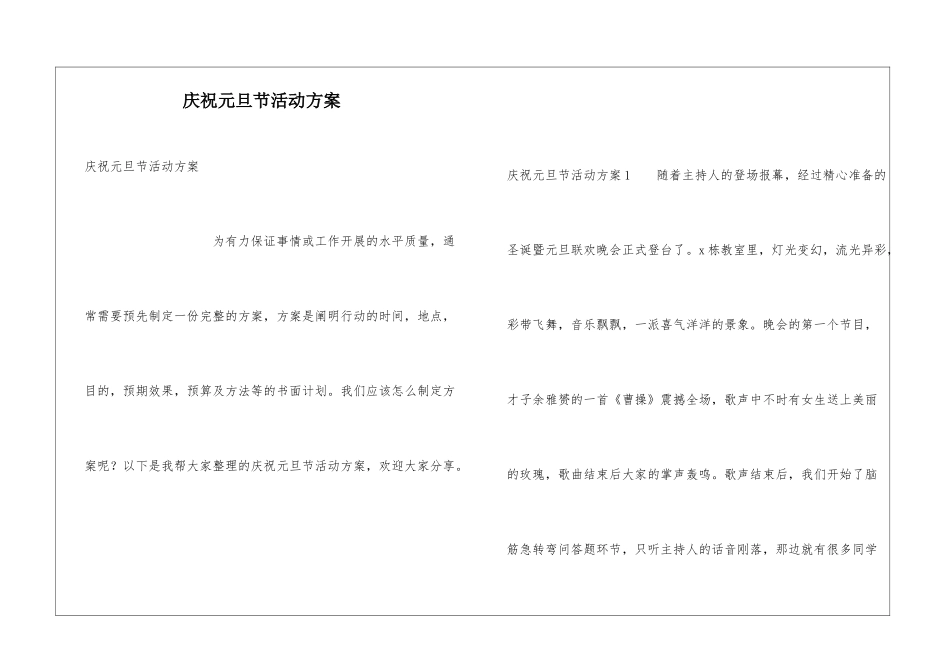 庆祝元旦节活动方案

庆祝元旦节活动方案

为有力保证事情或工作开展的水平质量，通常需要预先制定一份完整的方案，方案是阐明行动的时间，地点，目的，预期效果，预算及方法等的书面计划。我们应该怎么制定方案呢？以下是我帮大家整理的庆祝元旦节活动方案，欢迎大家分享。

庆祝元旦节活动方案1　　随着主持人的登场报幕，经过精心准备的圣诞暨元旦联欢晚会正式登台了。x栋教室里，灯光变幻，流光异彩，彩带飞舞，音乐飘飘，一派喜气洋洋的景象。晚会的第一个节目，才子余雅赟的一首《曹操》震撼全场，歌声中不时有女生送上美丽的玫瑰，歌曲结束后大家的掌声轰鸣。歌声结束后，我们开始了脑筋急转弯问答题环节，只听主持人的话音刚落，那边就有很多同学